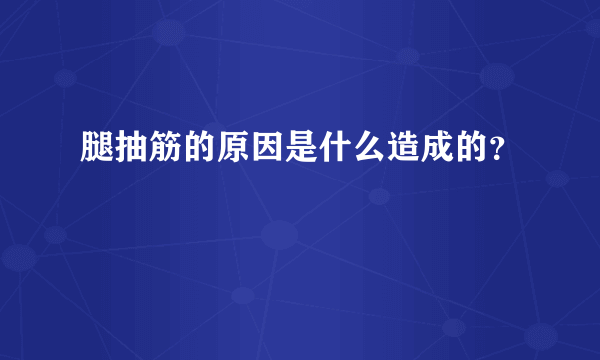 腿抽筋的原因是什么造成的?